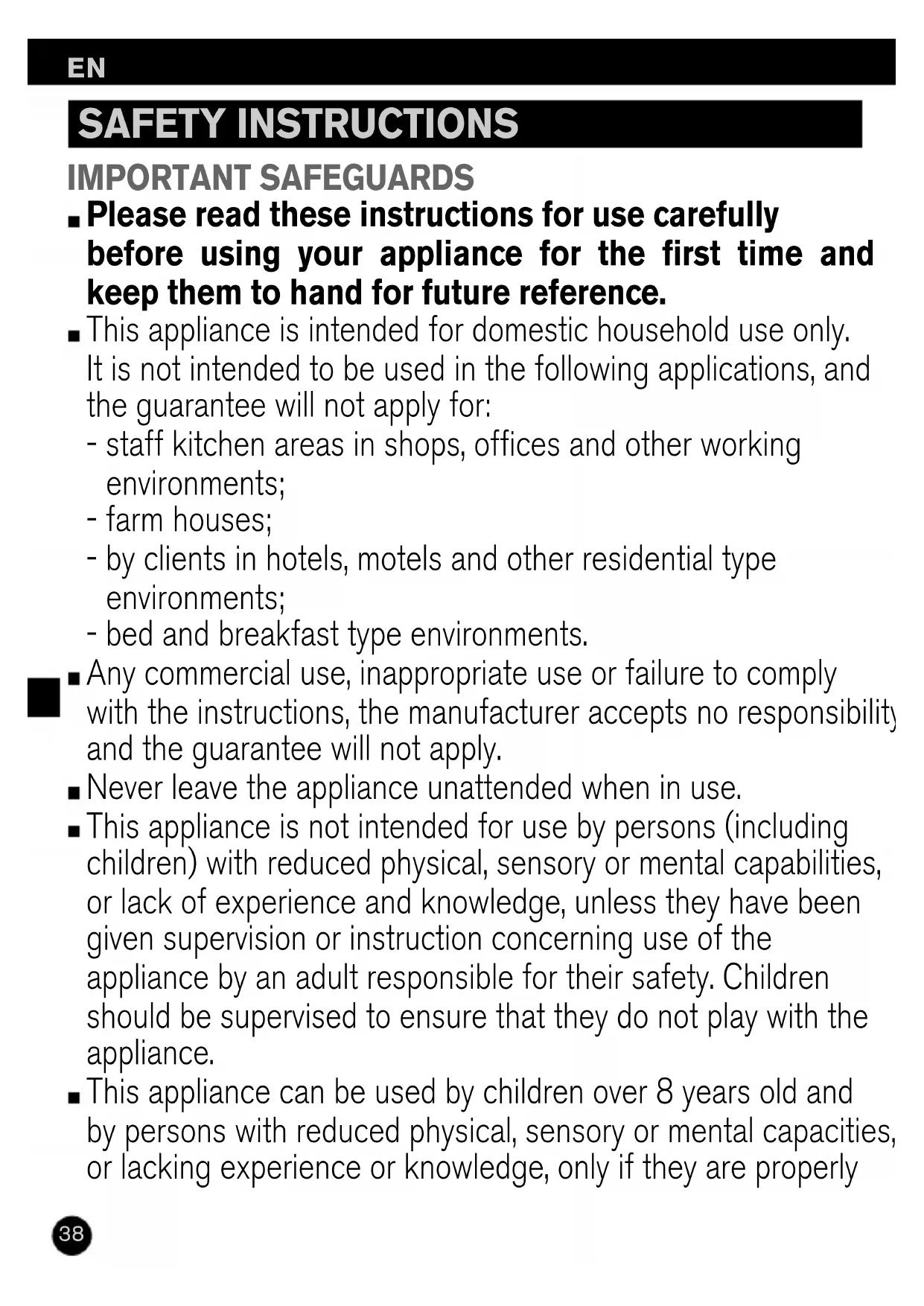 EN

SAFETY INSTRUCTIONS

IMPORTANT SAFEGUARDS

■ Please read these instructions for use carefully before using your appliance for the first time and keep them to hand for future reference.

■ This appliance is intended for domestic household use only. It is not intended to be used in the following applications, and the guarantee will not apply for:
- staff kitchen areas in shops, offices and other working environments;
- farm houses;
- by clients in hotels, motels and other residential type environments;
- bed and breakfast type environments.

■ Any commercial use, inappropriate use or failure to comply with the instructions, the manufacturer accepts no responsibility and the guarantee will not apply.

■ Never leave the appliance unattended when in use.

■ This appliance is not intended for use by persons (including children) with reduced physical, sensory or mental capabilities, or lack of experience and knowledge, unless they have been given supervision or instruction concerning use of the appliance by an adult responsible for their safety. Children should be supervised to ensure that they do not play with the appliance.

■ This appliance can be used by children over 8 years old and by persons with reduced physical, sensory or mental capacities, or lacking experience or knowledge, only if they are properly

38